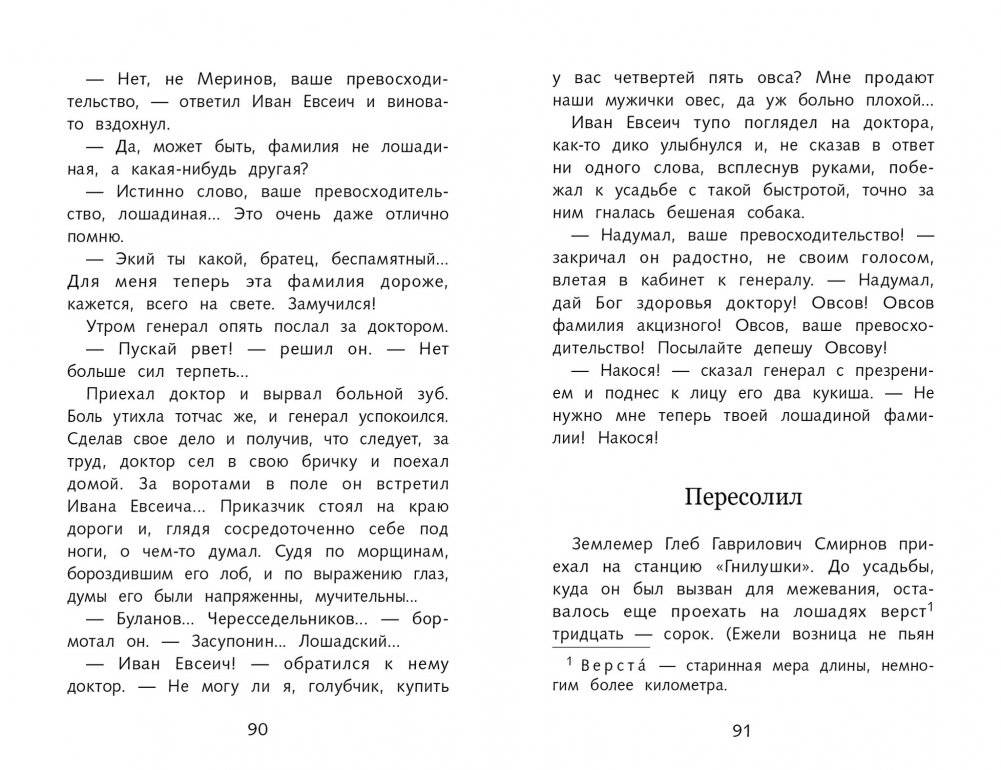 — Нет, не Меринов, ваше превосходительство, — ответил Иван Евсеич и виновато вздохнул.

— Да, может быть, фамилия не лошадиная, а какая-нибудь другая?

— Истинно слово, ваше превосходительство, лошадиная... Это очень даже отлично помню.

— Экий ты какой, братец, беспамятный... Для меня теперь эта фамилия дороже, кажется, всего на свете. Замучился!

Утром генерал опять послал за доктором.

— Пускай рвет! — решил он. — Нет больше сил терпеть...

Приехал доктор и вырвал больной зуб. Боль утихла тотчас же, и генерал успокоился. Сделав свое дело и получив, что следует, за труд, доктор сел в свою бричку и поехал домой. За воротами в поле он встретил Ивана Евсеича... Приказчик стоял на краю дороги и, глядя сосредоточенно себе под ноги, о чем-то думал. Судя по морщинам, бороздившим его лоб, и по выражению глаз, думы его были напряженны, мучительны...

— Буланов... Чересседельников... — бормотал он. — Засупонин... Лошадский...

— Иван Евсеич! — обратился к нему доктор. — Не могу ли я, голубчик, купить

90

у вас четвертей пять овса? Мне продают наши мужички овес, да уж больно плохой...

Иван Евсеич тупо поглядел на доктора, как-то дико улыбнулся и, не сказав в ответ ни одного слова, всплеснув руками, побежал к усадьбе с такой быстротой, точно за ним гналась бешеная собака.

— Надумал, ваше превосходительство! — закричал он радостно, не своим голосом, влетая в кабинет к генералу. — Надумал, дай Бог здоровья доктору! Овсов! Овсов фамилия акцизного! Овсов, ваше превосходительство! Посылайте депешу Овсову!

— Накося! — сказал генерал с презрением и поднес к лицу его два кукиша. — Не нужно мне теперь твоей лошадиной фамилии! Накося!

Пересолил

Землемер Глеб Гаврилович Смирнов приехал на станцию «Гнилушки». До усадьбы, куда он был вызван для межевания, оставалось еще проехать на лошадях верст$^1$ тридцать — сорок. (Ежели возница не пьян

$^1$ Верста́ — старинная мера длины, немногим более километра.

91